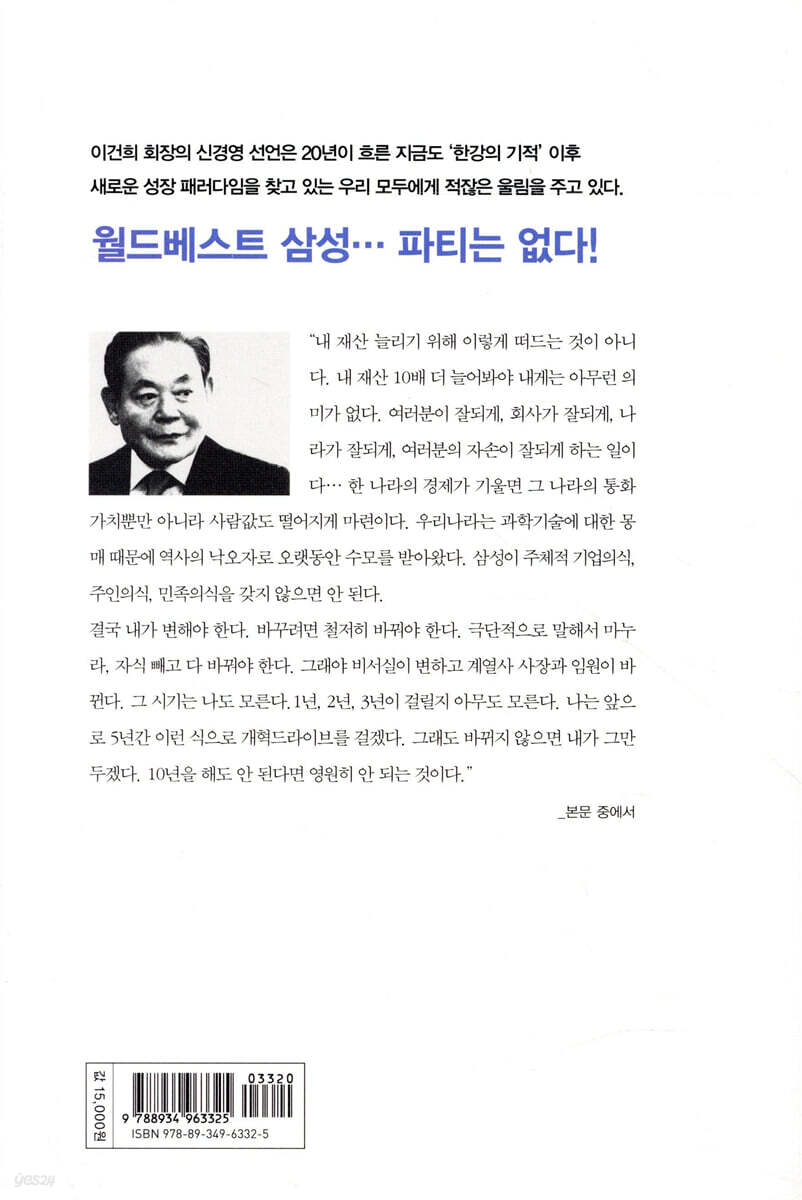 이건희 회장의 신경영 선언은 20년이 흐른 지금도 '한강의 기적' 이후 새로운 성장 패러다임을 찾고 있는 우리 모두에게 적잖은 울림을 주고 있다.

월드베스트 삼성… 파티는 없다!

"내 재산 늘리기 위해 이렇게 떠드는 것이 아니다. 내 재산 10배 더 늘어봐야 내게는 아무런 의미가 없다. 여러분이 잘되게, 회사가 잘되게, 나라가 잘되게, 여러분의 자손이 잘되게 하는 일이다… 한 나라의 경제가 기울면 그 나라의 통화 가치뿐만 아니라 사람값도 떨어지게 마련이다. 우리나라는 과학기술에 대한 몽매 때문에 역사의 낙오자로 오랫동안 수모를 받아왔다. 삼성이 주체적 기업의식, 주인의식, 민족의식을 갖지 않으면 안 된다.
결국 내가 변해야 한다. 바꾸려면 철저히 바꿔야 한다. 극단적으로 말해서 마누라, 자식 빼고 다 바꿔야 한다. 그래야 비서실이 변하고 계열사 사장과 임원이 바뀐다. 그 시기는 나도 모른다. 1년, 2년, 3년이 걸릴지 아무도 모른다. 나는 앞으로 5년간 이런 식으로 개혁드라이브를 걸겠다. 그래도 바뀌지 않으면 내가 그만두겠다. 10년을 해도 안 된다면 영원히 안 되는 것이다."

_본문 중에서

값 15,000원

03320

9 788934 963325

ISBN 978-89-349-6332-5

yes24